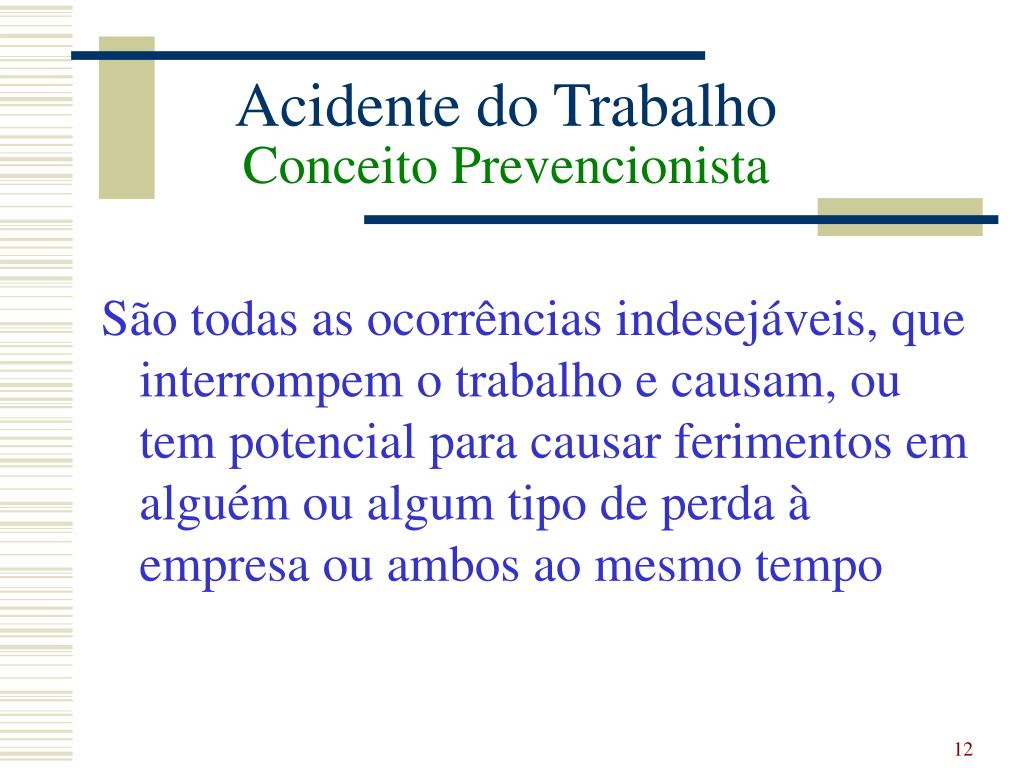 Acidente do Trabalho
Conceito Prevencionista

São todas as ocorrências indesejáveis, que interrompem o trabalho e causam, ou tem potencial para causar ferimentos em alguém ou algum tipo de perda à empresa ou ambos ao mesmo tempo

12